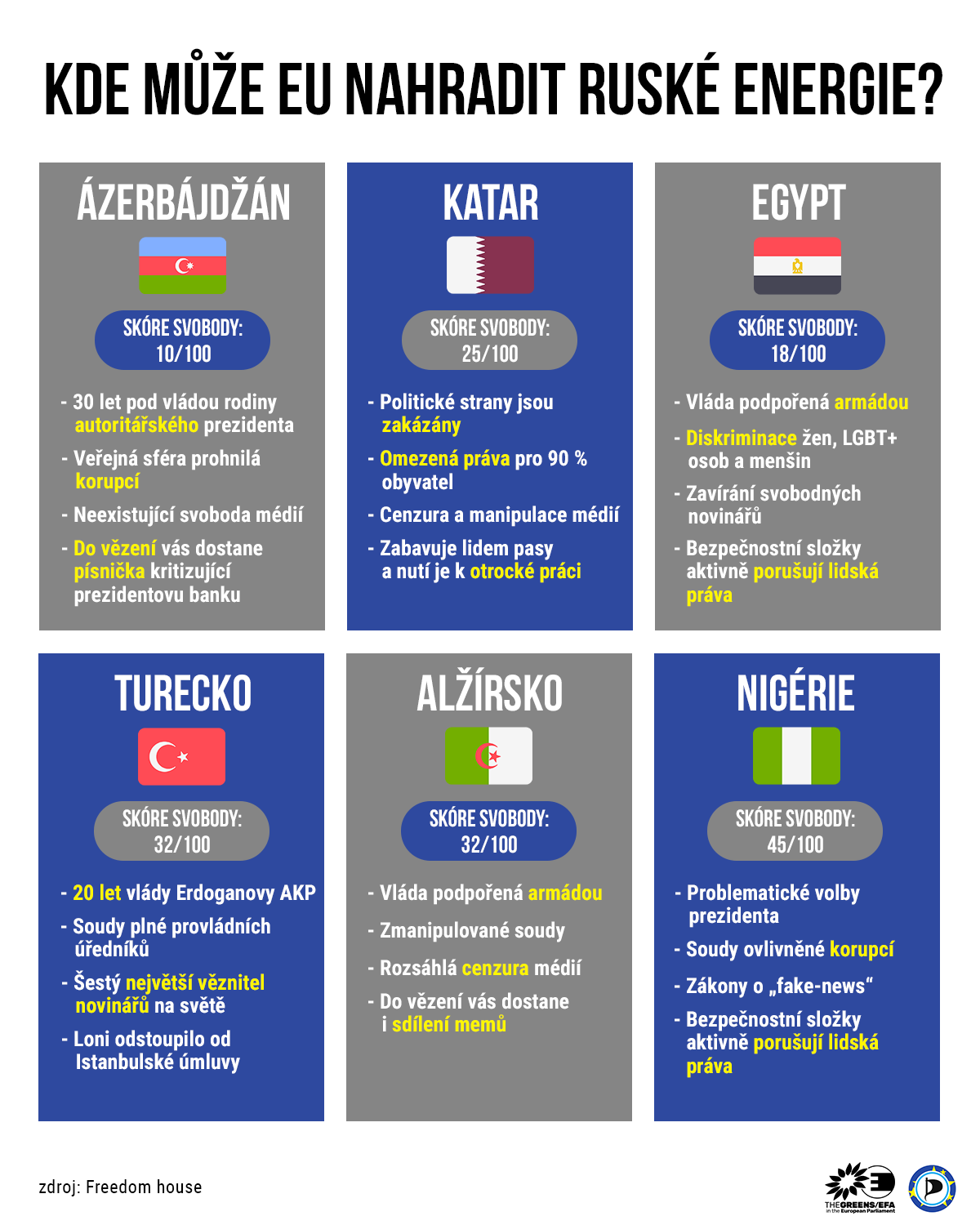 KDE MŮŽE EU NAHRADIT RUSKÉ ENERGIE?

ÁZERBÁJDŽÁN

SKÓRE SVOBODY: 10/100

- 30 let pod vládou rodiny autoritářského prezidenta
- Veřejná sféra prohnilá korupcí
- Neexistující svoboda médií
- Do vězení vás dostane písnička kritizující prezidentovu banku

KATAR

SKÓRE SVOBODY: 25/100

- Politické strany jsou zakázány
- Omezená práva pro 90 % obyvatel
- Cenzura a manipulace médií
- Zabavuje lidem pasy a nutí je k otrocké práci

EGYPT

SKÓRE SVOBODY: 18/100

- Vláda podpořená armádou
- Diskriminace žen, LGBT+ osob a menšin
- Zavírání svobodných novinářů
- Bezpečnostní složky aktivně porušují lidská práva

TURECKO

SKÓRE SVOBODY: 32/100

- 20 let vlády Erdoganovy AKP
- Soudy plné provládních úředníků
- Šestý největší věznitel novinářů na světě
- Loni odstoupilo od Istanbulské úmluvy

ALŽÍRSKO

SKÓRE SVOBODY: 32/100

- Vláda podpořená armádou
- Zmanipulované soudy
- Rozsáhlá cenzura médií
- Do vězení vás dostane i sdílení memů

NIGÉRIE

SKÓRE SVOBODY: 45/100

- Problematické volby prezidenta
- Soudy ovlivněné korupcí
- Zákony o „fake-news“
- Bezpečnostní složky aktivně porušují lidská práva

zdroj: Freedom house

THE GREENS/EFA in the European Parliament